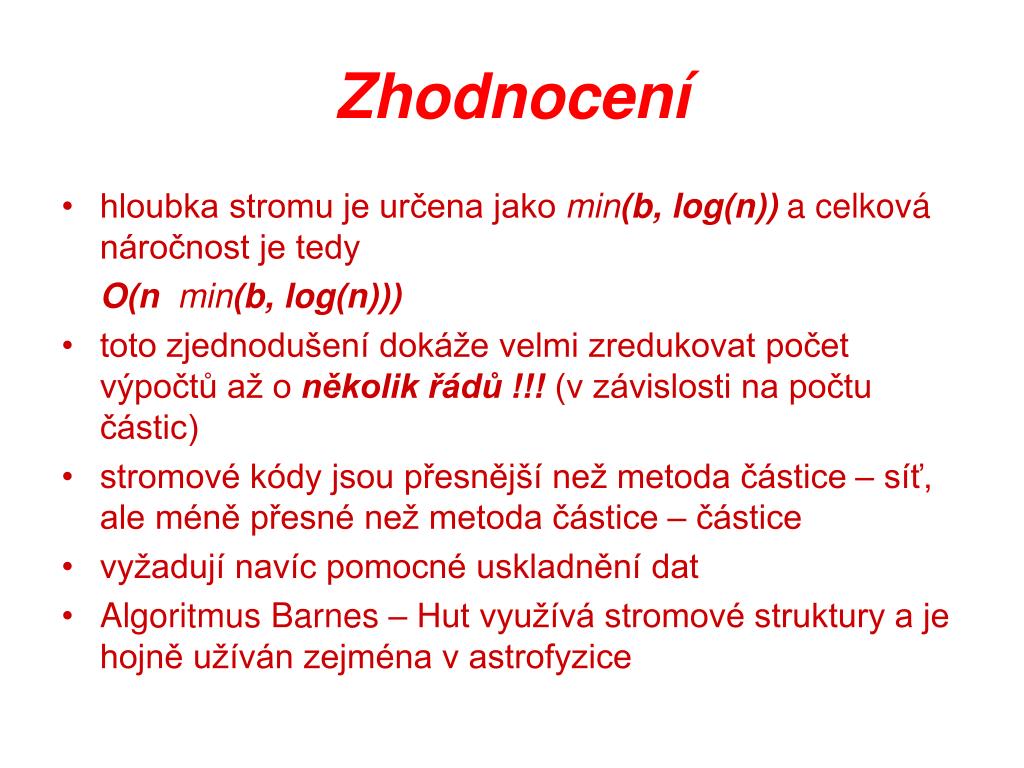 Zhodnocení

• hloubka stromu je určena jako min(b, log(n)) a celková náročnost je tedy
O(n min(b, log(n)))
• toto zjednodušení dokáže velmi zredukovat počet výpočtů až o několik řádů !!! (v závislosti na počtu částic)
• stromové kódy jsou přesnější než metoda částice – síť, ale méně přesné než metoda částice – částice
• vyžadují navíc pomocné uskladnění dat
• Algoritmus Barnes – Hut využívá stromové struktury a je hojně užíván zejména v astrofyzice